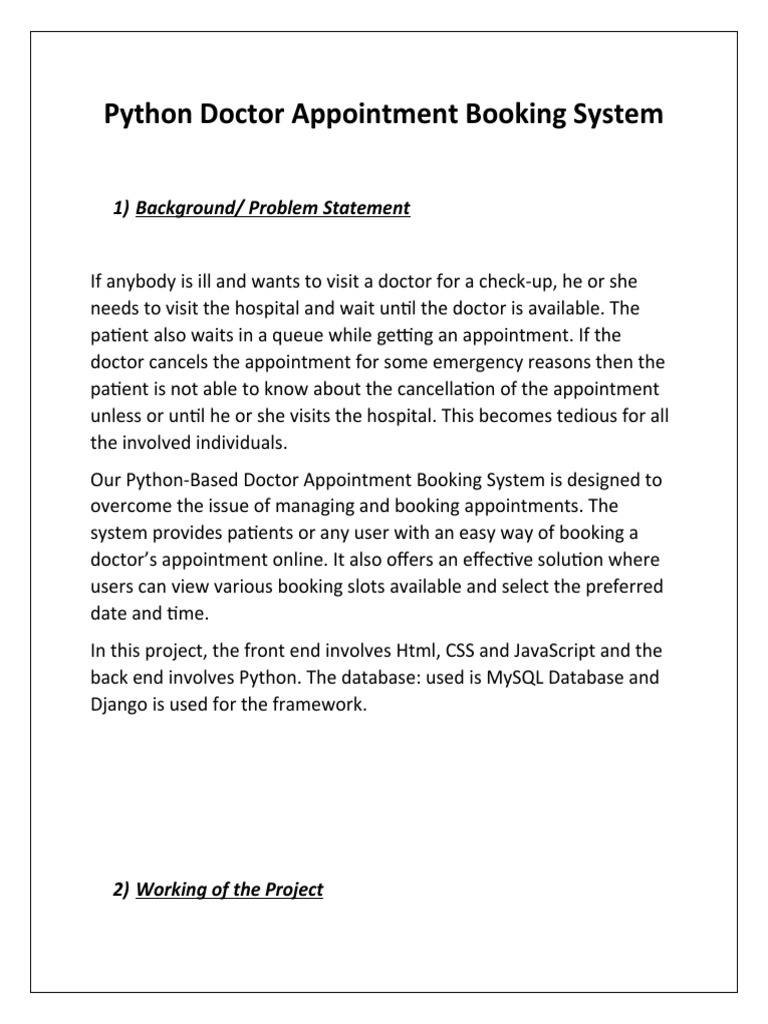 Python Doctor Appointment Booking System

1) Background/ Problem Statement

If anybody is ill and wants to visit a doctor for a check-up, he or she needs to visit the hospital and wait until the doctor is available. The patient also waits in a queue while getting an appointment. If the doctor cancels the appointment for some emergency reasons then the patient is not able to know about the cancellation of the appointment unless or until he or she visits the hospital. This becomes tedious for all the involved individuals.

Our Python-Based Doctor Appointment Booking System is designed to overcome the issue of managing and booking appointments. The system provides patients or any user with an easy way of booking a doctor's appointment online. It also offers an effective solution where users can view various booking slots available and select the preferred date and time.

In this project, the front end involves Html, CSS and JavaScript and the back end involves Python. The database: used is MySQL Database and Django is used for the framework.

2) Working of the Project